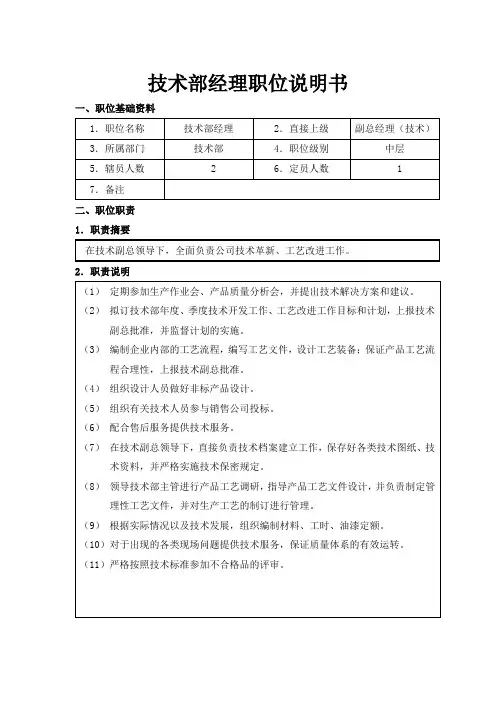 技术部经理职位说明书

一、职位基础资料

| 1. 职位名称 | 技术部经理 | 2. 直接上级 | 副总经理（技术） |
|---|---|---|---|
| 3. 所属部门 | 技术部 | 4. 职位级别 | 中层 |
| 5. 辖员人数 | 2 | 6. 定员人数 | 1 |
| 7. 备注 | | | |

二、职位职责

1. 职责摘要

在技术副总领导下，全面负责公司技术革新、工艺改进工作。

2. 职责说明

（1） 定期参加生产作业会、产品质量分析会，并提出技术解决方案和建议。

（2） 拟订技术部年度、季度技术开发工作、工艺改进工作目标和计划，上报技术副总批准，并监督计划的实施。

（3） 编制企业内部的工艺流程，编写工艺文件，设计工艺装备；保证产品工艺流程合理性，上报技术副总批准。

（4） 组织设计人员做好非标产品设计。

（5） 组织有关技术人员参与销售公司投标。

（6） 配合售后服务提供技术服务。

（7） 在技术副总领导下，直接负责技术档案建立工作，保存好各类技术图纸、技术资料，并严格实施技术保密规定。

（8） 领导技术部主管进行产品工艺调研，指导产品工艺文件设计，并负责制定管理性工艺文件，并对生产工艺的制订进行管理。

（9） 根据实际情况以及技术发展，组织编制材料、工时、油漆定额。

（10）对于出现的各类现场问题提供技术服务，保证质量体系的有效运转。

（11）严格按照技术标准参加不合格品的评审。